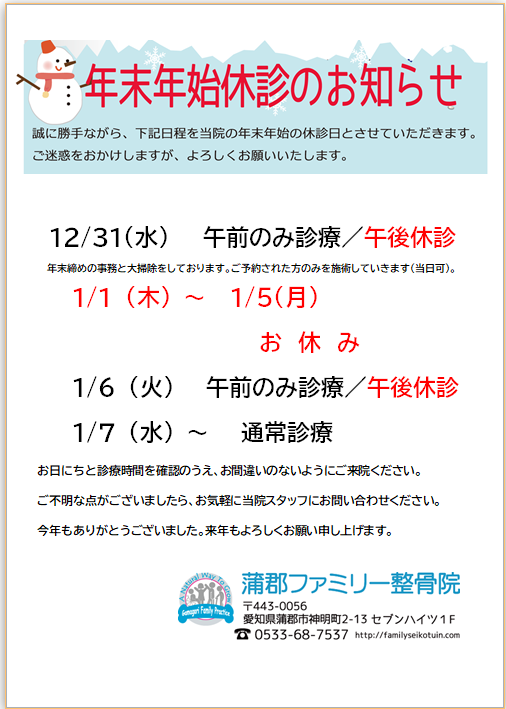 年末年始休診のお知らせ

誠に勝手ながら、下記日程を当院の年末年始の休診日とさせていただきます。
ご迷惑をおかけしますが、よろしくお願いいたします。

12/31(水)　午前のみ診療／午後休診

年末締めの事務と大掃除をしております。ご予約された方のみを施術していきます(当日可)。

1/1（木）～　1/5(月)

お 休 み

1/6（火）　午前のみ診療／午後休診

1/7（水）～　通常診療

お日にちと診療時間を確認のうえ、お間違いのないようにご来院ください。

ご不明な点がございましたら、お気軽に当院スタッフにお問い合わせください。

今年もありがとうございました。来年もよろしくお願い申し上げます。

A Natural Way To Grow
Gamagori Family Practice

蒲郡ファミリー整骨院
〒443-0056
愛知県蒲郡市神明町2-13 セブンハイツ１Ｆ
☎ 0533-68-7537 http://familyseikotuin.com